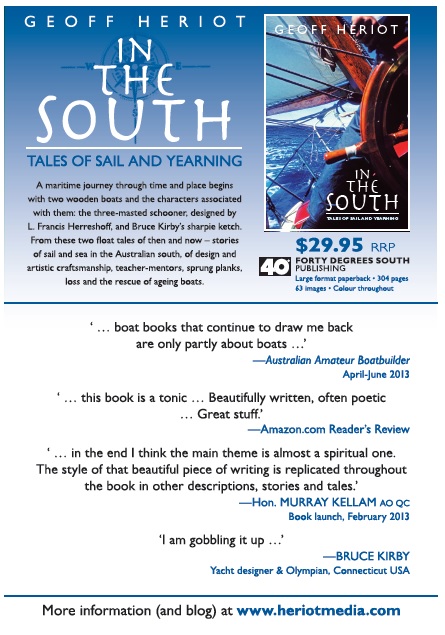 GEOFF HERIOT

IN THE SOUTH

TALES OF SAIL AND YEARNING

A maritime journey through time and place begins with two wooden boats and the characters associated with them: the three-masted schooner, designed by L. Francis Herreshoff, and Bruce Kirby's sharpie ketch. From these two float tales of then and now – stories of sail and sea in the Australian south, of design and artistic craftsmanship, teacher-mentors, sprung planks, loss and the rescue of ageing boats.

GEOFF HERIOT

IN THE SOUTH

TALES OF SAIL AND YEARNING

$29.95 RRP

40°

FORTY DEGREES SOUTH PUBLISHING

Large format paperback • 304 pages
63 images • Colour throughout

' … boat books that continue to draw me back are only partly about boats …'

—Australian Amateur Boatbuilder
April-June 2013

' … this book is a tonic … Beautifully written, often poetic … Great stuff.'

—Amazon.com Reader's Review

' … in the end I think the main theme is almost a spiritual one. The style of that beautiful piece of writing is replicated throughout the book in other descriptions, stories and tales.'

—Hon. MURRAY KELLAM AO QC
Book launch, February 2013

'I am gobbling it up …'

—BRUCE KIRBY
Yacht designer & Olympian, Connecticut USA

More information (and blog) at www.heriotmedia.com